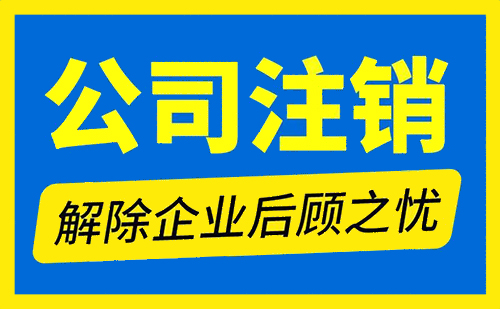 公司注销

解除企业后顾之忧